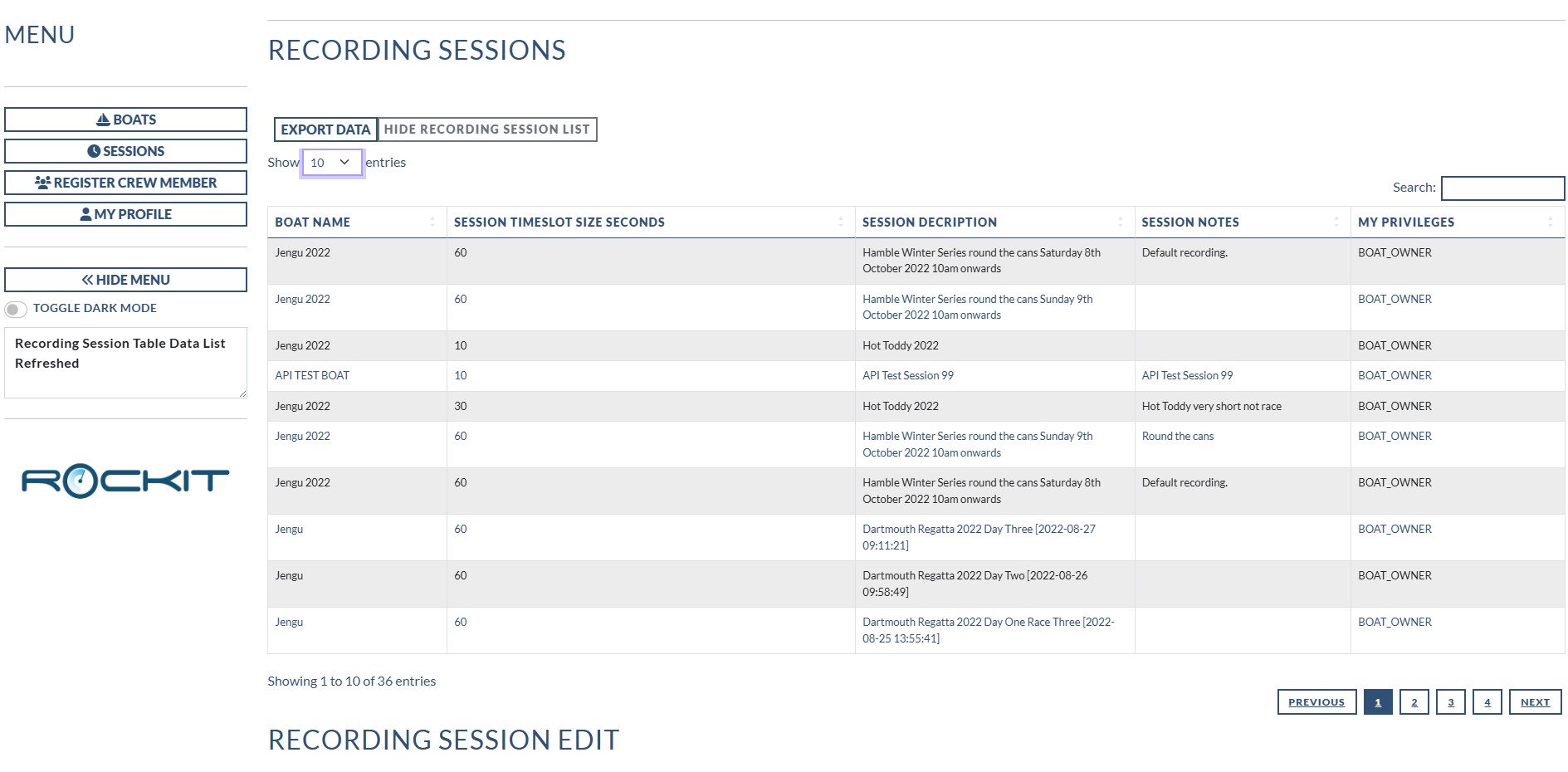 MENU

BOATS
SESSIONS
REGISTER CREW MEMBER
MY PROFILE

HIDE MENU
TOGGLE DARK MODE

Recording Session Table Data List Refreshed

ROCKIT

RECORDING SESSIONS

EXPORT DATA HIDE RECORDING SESSION LIST

Show 10 entries

Search:

| BOAT NAME | SESSION TIMESLOT SIZE SECONDS | SESSION DECRIPTION | SESSION NOTES | MY PRIVILEGES |
|---|---|---|---|---|
| Jengu 2022 | 60 | Hamble Winter Series round the cans Saturday 8th October 2022 10am onwards | Default recording. | BOAT_OWNER |
| Jengu 2022 | 60 | Hamble Winter Series round the cans Sunday 9th October 2022 10am onwards | | BOAT_OWNER |
| Jengu 2022 | 10 | Hot Toddy 2022 | | BOAT_OWNER |
| API TEST BOAT | 10 | API Test Session 99 | API Test Session 99 | BOAT_OWNER |
| Jengu 2022 | 30 | Hot Toddy 2022 | Hot Toddy very short not race | BOAT_OWNER |
| Jengu 2022 | 60 | Hamble Winter Series round the cans Sunday 9th October 2022 10am onwards | Round the cans | BOAT_OWNER |
| Jengu 2022 | 60 | Hamble Winter Series round the cans Saturday 8th October 2022 10am onwards | Default recording. | BOAT_OWNER |
| Jengu | 60 | Dartmouth Regatta 2022 Day Three [2022-08-27 09:11:21] | | BOAT_OWNER |
| Jengu | 60 | Dartmouth Regatta 2022 Day Two [2022-08-26 09:58:49] | | BOAT_OWNER |
| Jengu | 60 | Dartmouth Regatta 2022 Day One Race Three [2022-08-25 13:55:41] | | BOAT_OWNER |

Showing 1 to 10 of 36 entries

PREVIOUS 1 2 3 4 NEXT

RECORDING SESSION EDIT